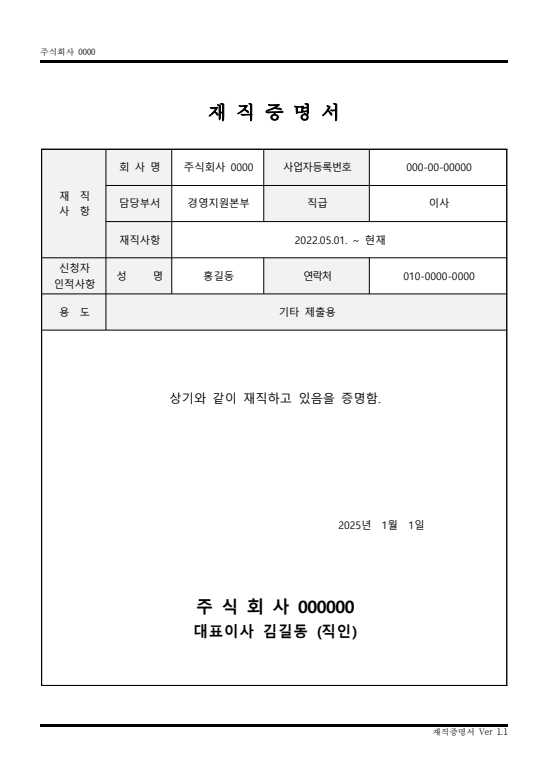 주식회사 0000

재 직 증 명 서

| 재 직 사 항 | 회 사 명 | 주식회사 0000 | 사업자등록번호 | 000-00-00000 |
|---|---|---|---|---|
| | 담당부서 | 경영지원본부 | 직급 | 이사 |
| | 재직사항 | 2022.05.01. ~ 현재 | | |
| 신청자 인적사항 | 성 명 | 홍길동 | 연락처 | 010-0000-0000 |
| 용 도 | 기타 제출용 | | | |

상기와 같이 재직하고 있음을 증명함.

2025년 1월 1일

주 식 회 사 000000
대표이사 김길동 (직인)

재직증명서 Ver 1.1